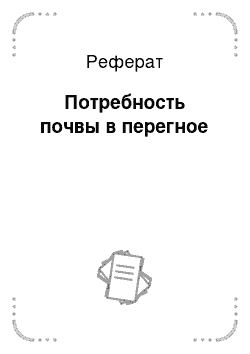 Реферат

Потребность почвы в перегное